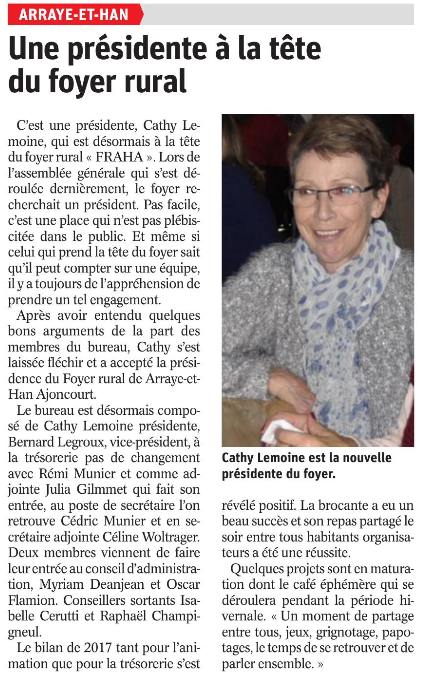 ARRAYE-ET-HAN

Une présidente à la tête du foyer rural

C'est une présidente, Cathy Lemoine, qui est désormais à la tête du foyer rural « FRAHA ». Lors de l'assemblée générale qui s'est déroulée dernièrement, le foyer recherchait un président. Pas facile, c'est une place qui n'est pas plébiscitée dans le public. Et même si celui qui prend la tête du foyer sait qu'il peut compter sur une équipe, il y a toujours de l'appréhension de prendre un tel engagement.

Après avoir entendu quelques bons arguments de la part des membres du bureau, Cathy s'est laissée fléchir et a accepté la présidence du Foyer rural de Arraye-et-Han Ajoncourt.

Le bureau est désormais composé de Cathy Lemoine présidente, Bernard Legroux, vice-président, à la trésorerie pas de changement avec Rémi Munier et comme adjointe Julia Gilmmet qui fait son entrée, au poste de secrétaire l'on retrouve Cédric Munier et en secrétaire adjointe Céline Woltrager. Deux membres viennent de faire leur entrée au conseil d'administration, Myriam Deanjean et Oscar Flamion. Conseillers sortants Isabelle Cerutti et Raphaël Champigneul.

Le bilan de 2017 tant pour l'animation que pour la trésorerie s'est révélé positif. La brocante a eu un beau succès et son repas partagé le soir entre tous habitants organisateurs a été une réussite.

Quelques projets sont en maturation dont le café éphémère qui se déroulera pendant la période hivernale. « Un moment de partage entre tous, jeux, grignotage, papotages, le temps de se retrouver et de parler ensemble. »

Cathy Lemoine est la nouvelle présidente du foyer.